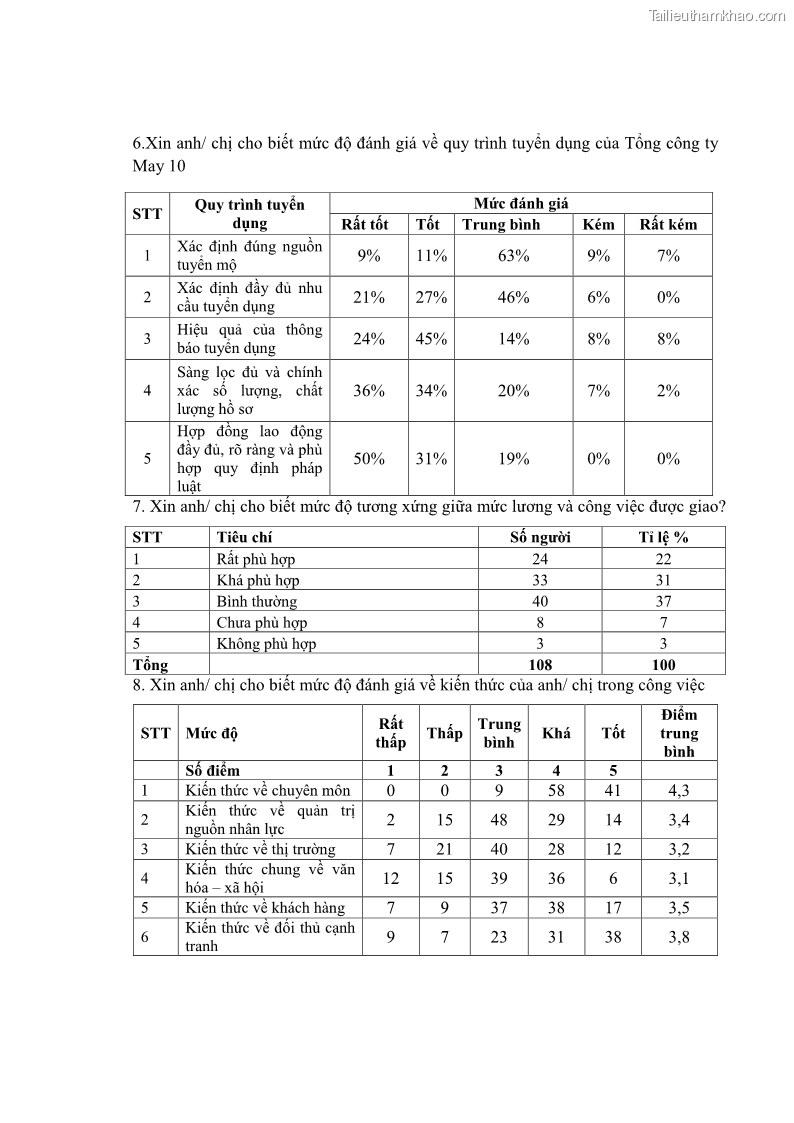 Tailieuthamkhao.com

6.Xin anh/ chị cho biết mức độ đánh giá về quy trình tuyển dụng của Tổng công ty May 10

| STT | Quy trình tuyển dụng | Mức đánh giá | | | | |
|---|---|---|---|---|---|---|
| | | Rất tốt | Tốt | Trung bình | Kém | Rất kém |
| 1 | Xác định đúng nguồn tuyển mộ | 9% | 11% | 63% | 9% | 7% |
| 2 | Xác định đầy đủ nhu cầu tuyển dụng | 21% | 27% | 46% | 6% | 0% |
| 3 | Hiệu quả của thông báo tuyển dụng | 24% | 45% | 14% | 8% | 8% |
| 4 | Sàng lọc đủ và chính xác số lượng, chất lượng hồ sơ | 36% | 34% | 20% | 7% | 2% |
| 5 | Hợp đồng lao động đầy đủ, rõ ràng và phù hợp quy định pháp luật | 50% | 31% | 19% | 0% | 0% |

7. Xin anh/ chị cho biết mức độ tương xứng giữa mức lương và công việc được giao?

| STT | Tiêu chí | Số người | Tỉ lệ % |
|---|---|---|---|
| 1 | Rất phù hợp | 24 | 22 |
| 2 | Khá phù hợp | 33 | 31 |
| 3 | Bình thường | 40 | 37 |
| 4 | Chưa phù hợp | 8 | 7 |
| 5 | Không phù hợp | 3 | 3 |
| Tổng | | 108 | 100 |

8. Xin anh/ chị cho biết mức độ đánh giá về kiến thức của anh/ chị trong công việc

| STT | Mức độ | Rất thấp | Thấp | Trung bình | Khá | Tốt | Điểm trung bình |
|---|---|---|---|---|---|---|---|
| | Số điểm | 1 | 2 | 3 | 4 | 5 | |
| 1 | Kiến thức về chuyên môn | 0 | 0 | 9 | 58 | 41 | 4,3 |
| 2 | Kiến thức về quản trị nguồn nhân lực | 2 | 15 | 48 | 29 | 14 | 3,4 |
| 3 | Kiến thức về thị trường | 7 | 21 | 40 | 28 | 12 | 3,2 |
| 4 | Kiến thức chung về văn hóa – xã hội | 12 | 15 | 39 | 36 | 6 | 3,1 |
| 5 | Kiến thức về khách hàng | 7 | 9 | 37 | 38 | 17 | 3,5 |
| 6 | Kiến thức về đối thủ cạnh tranh | 9 | 7 | 23 | 31 | 38 | 3,8 |